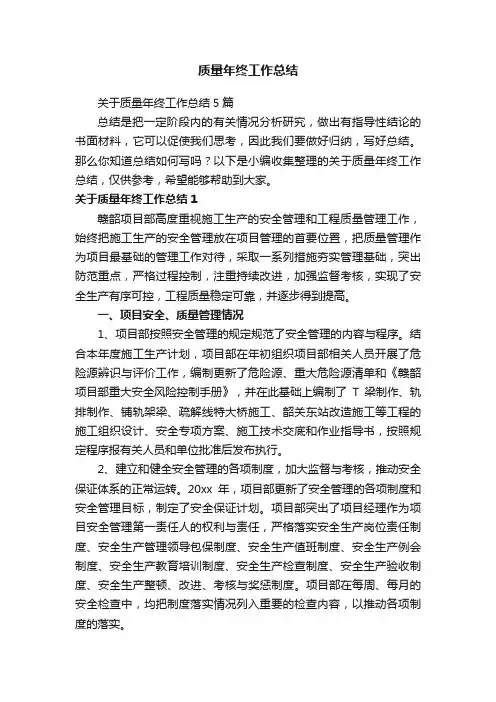 质量年终工作总结

关于质量年终工作总结 5 篇

总结是把一定阶段内的有关情况分析研究，做出有指导性结论的书面材料，它可以促使我们思考，因此我们要做好归纳，写好总结。那么你知道总结如何写吗？以下是小编收集整理的关于质量年终工作总结，仅供参考，希望能够帮助到大家。

关于质量年终工作总结 1

赣韶项目部高度重视施工生产的安全管理和工程质量管理工作，始终把施工生产的安全管理放在项目管理的首要位置，把质量管理作为项目最基础的管理工作对待，采取一系列措施夯实管理基础，突出防范重点，严格过程控制，注重持续改进，加强监督考核，实现了安全生产有序可控，工程质量稳定可靠，并逐步得到提高。

一、项目安全、质量管理情况

1、项目部按照安全管理的规定规范了安全管理的内容与程序。结合本年度施工生产计划，项目部在年初组织项目部相关人员开展了危险源辨识与评价工作，编制更新了危险源、重大危险源清单和《赣韶项目部重大安全风险控制手册》，并在此基础上编制了 T 梁制作、轨排制作、铺轨架梁、疏解线特大桥施工、韶关东站改造施工等工程的施工组织设计、安全专项方案、施工技术交底和作业指导书，按照规定程序报有关人员和单位批准后发布执行。

2、建立和健全安全管理的各项制度，加大监督与考核，推动安全保证体系的正常运转。20xx 年，项目部更新了安全管理的各项制度和安全管理目标，制定了安全保证计划。项目部突出了项目经理作为项目安全管理第一责任人的权利与责任，严格落实安全生产岗位责任制度、安全生产管理领导包保制度、安全生产值班制度、安全生产例会制度、安全生产教育培训制度、安全生产检查制度、安全生产验收制度、安全生产整顿、改进、考核与奖惩制度。项目部在每周、每月的安全检查中，均把制度落实情况列入重要的检查内容，以推动各项制度的落实。